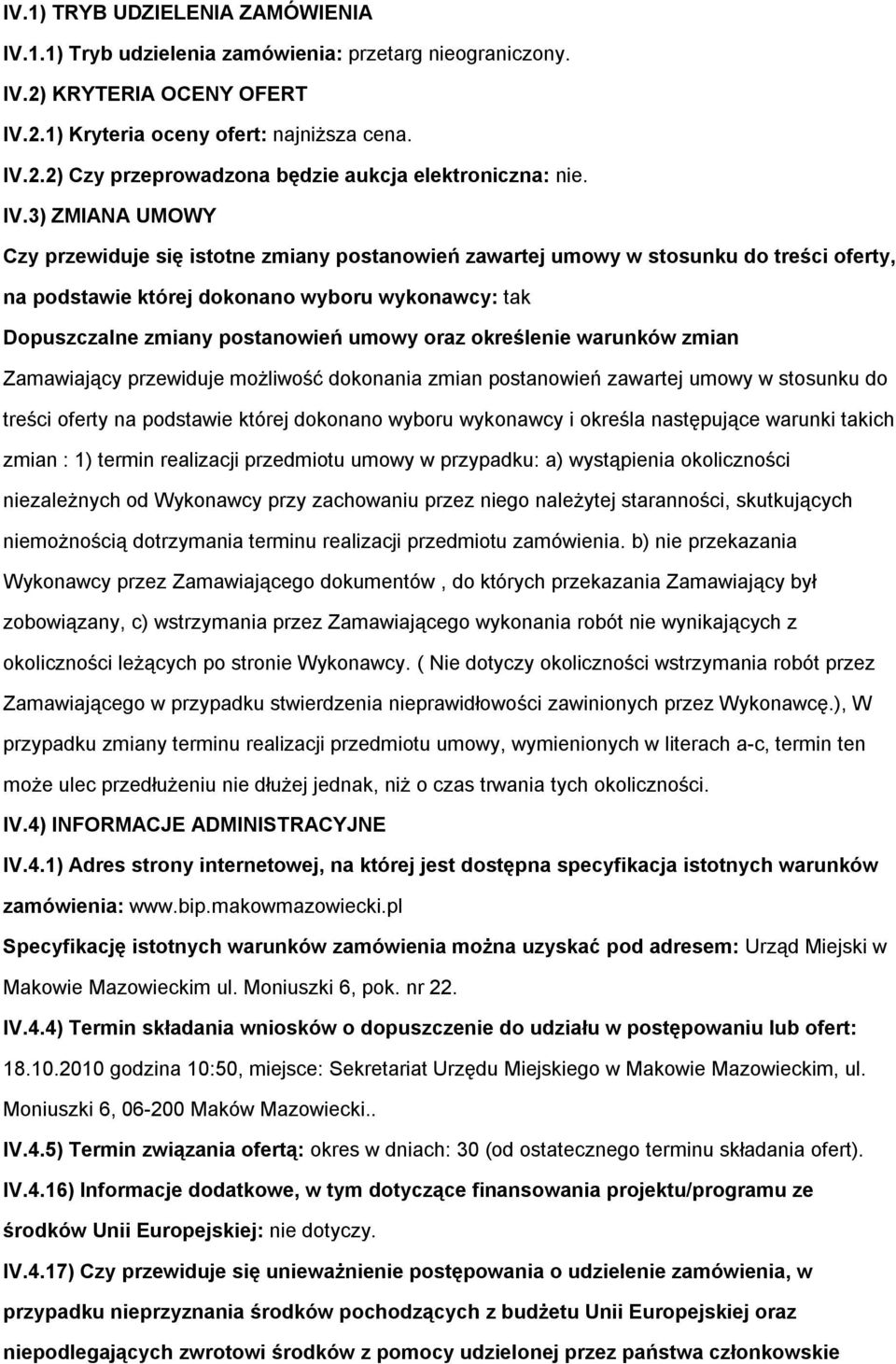 IV.1) TRYB UDZIELENIA ZAMÓWIENIA

IV.1.1) Tryb udzielenia zamówienia: przetarg nieograniczony.

IV.2) KRYTERIA OCENY OFERT

IV.2.1) Kryteria oceny ofert: najniższa cena.

IV.2.2) Czy przeprowadzona będzie aukcja elektroniczna: nie.

IV.3) ZMIANA UMOWY

Czy przewiduje się istotne zmiany postanowień zawartej umowy w stosunku do treści oferty, na podstawie której dokonano wyboru wykonawcy: tak

Dopuszczalne zmiany postanowień umowy oraz określenie warunków zmian

Zamawiający przewiduje możliwość dokonania zmian postanowień zawartej umowy w stosunku do treści oferty na podstawie której dokonano wyboru wykonawcy i określa następujące warunki takich zmian : 1) termin realizacji przedmiotu umowy w przypadku: a) wystąpienia okoliczności niezależnych od Wykonawcy przy zachowaniu przez niego należytej staranności, skutkujących niemożnością dotrzymania terminu realizacji przedmiotu zamówienia. b) nie przekazania Wykonawcy przez Zamawiającego dokumentów , do których przekazania Zamawiający był zobowiązany, c) wstrzymania przez Zamawiającego wykonania robót nie wynikających z okoliczności leżących po stronie Wykonawcy. ( Nie dotyczy okoliczności wstrzymania robót przez Zamawiającego w przypadku stwierdzenia nieprawidłowości zawinionych przez Wykonawcę.), W przypadku zmiany terminu realizacji przedmiotu umowy, wymienionych w literach a-c, termin ten może ulec przedłużeniu nie dłużej jednak, niż o czas trwania tych okoliczności.

IV.4) INFORMACJE ADMINISTRACYJNE

IV.4.1) Adres strony internetowej, na której jest dostępna specyfikacja istotnych warunków zamówienia: www.bip.makowmazowiecki.pl

Specyfikację istotnych warunków zamówienia można uzyskać pod adresem: Urząd Miejski w Makowie Mazowieckim ul. Moniuszki 6, pok. nr 22.

IV.4.4) Termin składania wniosków o dopuszczenie do udziału w postępowaniu lub ofert: 18.10.2010 godzina 10:50, miejsce: Sekretariat Urzędu Miejskiego w Makowie Mazowieckim, ul. Moniuszki 6, 06-200 Maków Mazowiecki..

IV.4.5) Termin związania ofertą: okres w dniach: 30 (od ostatecznego terminu składania ofert).

IV.4.16) Informacje dodatkowe, w tym dotyczące finansowania projektu/programu ze środków Unii Europejskiej: nie dotyczy.

IV.4.17) Czy przewiduje się unieważnienie postępowania o udzielenie zamówienia, w przypadku nieprzyznania środków pochodzących z budżetu Unii Europejskiej oraz niepodlegających zwrotowi środków z pomocy udzielonej przez państwa członkowskie